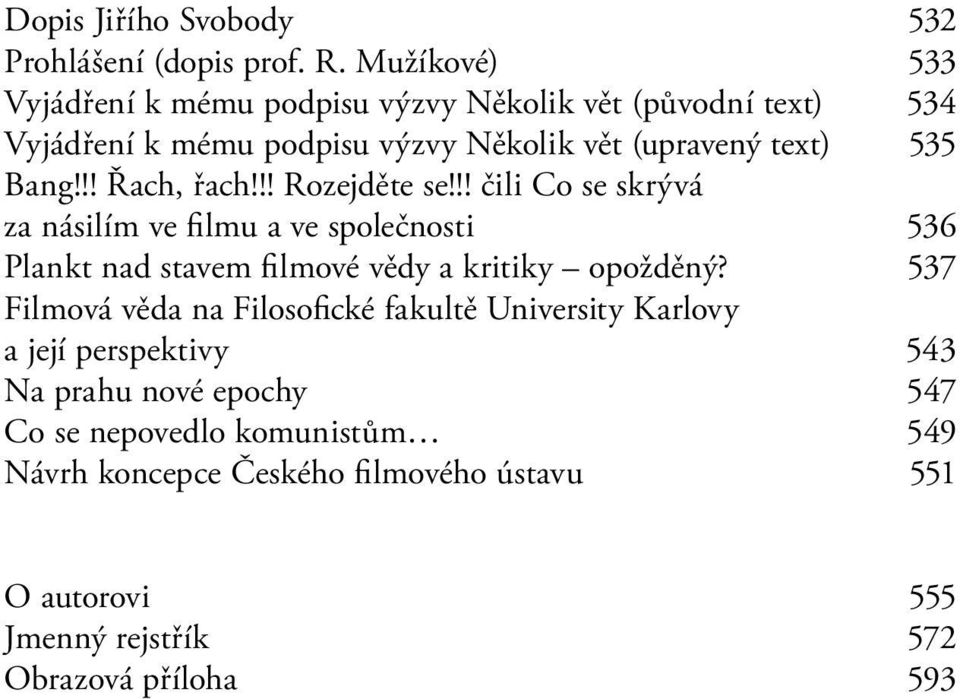 Dopis Jiřího Svobody 532
Prohlášení (dopis prof. R. Mužíkové) 533
Vyjádření k mému podpisu výzvy Několik vět (původní text) 534
Vyjádření k mému podpisu výzvy Několik vět (upravený text) 535
Bang!!! Řach, řach!!! Rozejděte se!!! čili Co se skrývá za násilím ve filmu a ve společnosti 536
Plankt nad stavem filmové vědy a kritiky – opožděný? 537
Filmová věda na Filosofické fakultě University Karlovy a její perspektivy 543
Na prahu nové epochy 547
Co se nepovedlo komunistům… 549
Návrh koncepce Českého filmového ústavu 551

O autorovi 555
Jmenný rejstřík 572
Obrazová příloha 593